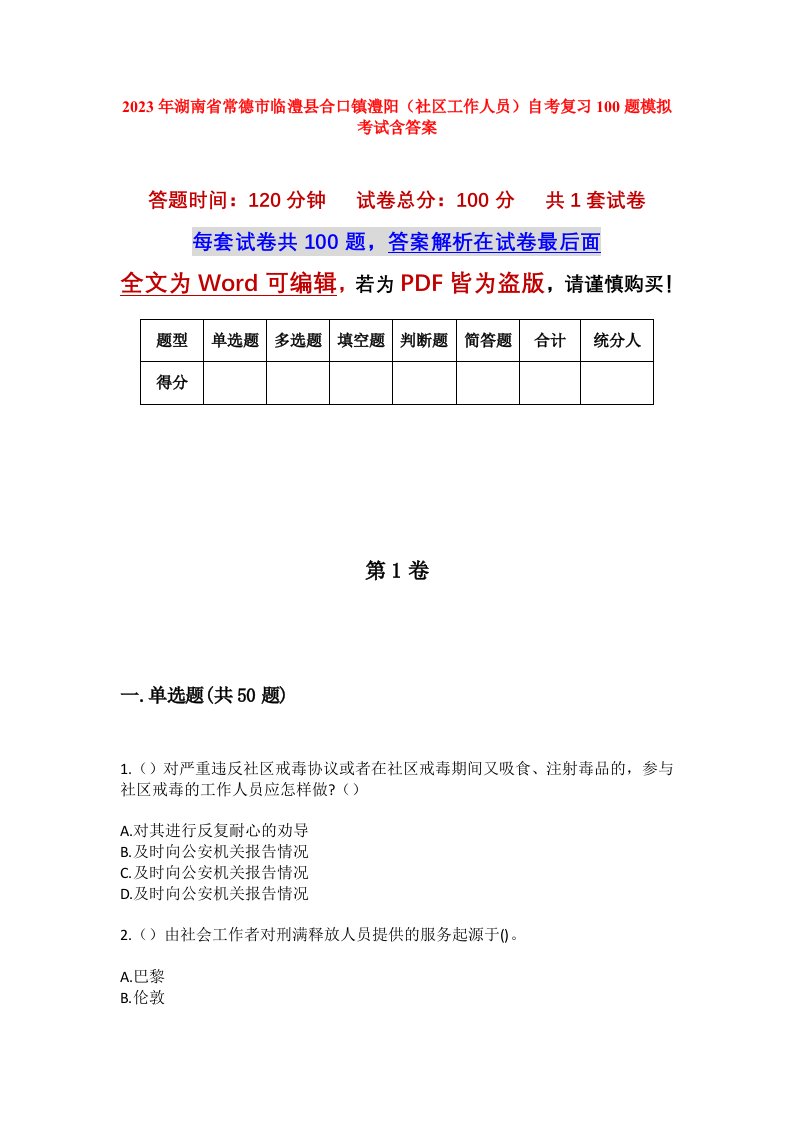 2023年湖南省常德市临澧县合口镇澧阳（社区工作人员）自考复习100题模拟考试含答案

答题时间：120分钟　试卷总分：100分　共1套试卷

每套试卷共100题，答案解析在试卷最后面

全文为Word可编辑，若为PDF皆为盗版，请谨慎购买！

| 题型 | 单选题 | 多选题 | 填空题 | 判断题 | 简答题 | 合计 | 统分人 |
|---|---|---|---|---|---|---|---|
| 得分 | | | | | | | |

第1卷

一.单选题(共50题)

1.（）对严重违反社区戒毒协议或者在社区戒毒期间又吸食、注射毒品的，参与社区戒毒的工作人员应怎样做?（）

A.对其进行反复耐心的劝导
B.及时向公安机关报告情况
C.及时向公安机关报告情况
D.及时向公安机关报告情况

2.（）由社会工作者对刑满释放人员提供的服务起源于()。

A.巴黎
B.伦敦